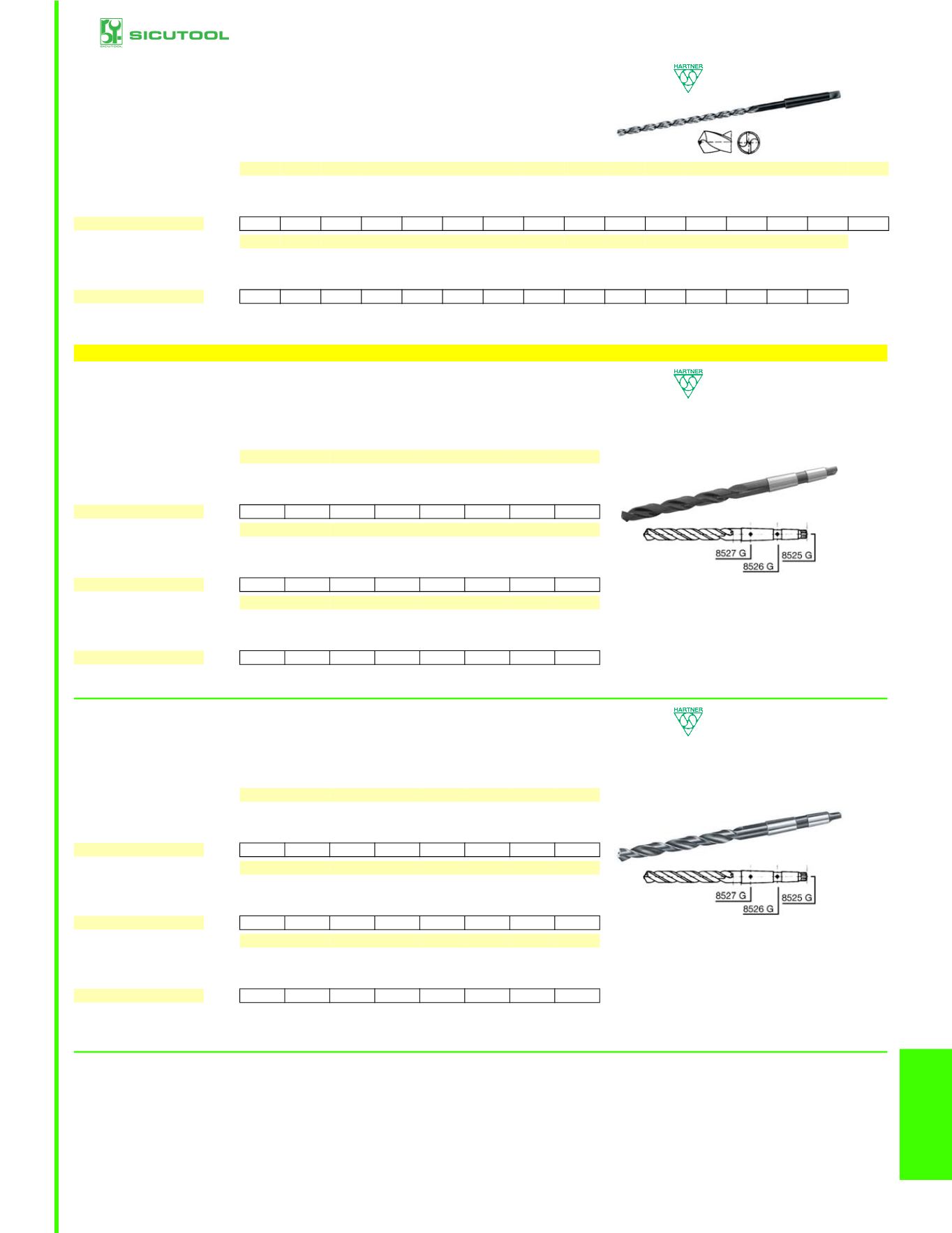 SICUTOOL

SICUTOOL

HARTNER

HARTNER

8527 G
8526 G
8525 G

HARTNER

8527 G
8526 G
8525 G